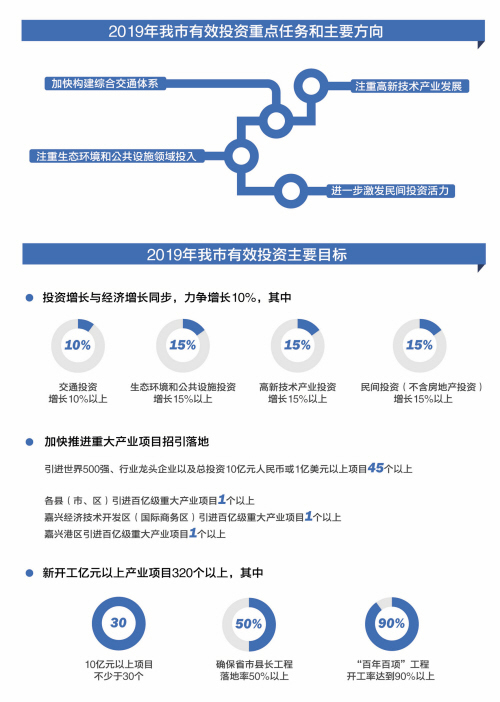 2019年我市有效投资重点任务和主要方向

加快构建综合交通体系

注重高新技术产业发展

注重生态环境和公共设施领域投入

进一步激发民间投资活力

2019年我市有效投资主要目标

投资增长与经济增长同步，力争增长10%，其中

10%
交通投资
增长10%以上

15%
生态环境和公共设施投资
增长15%以上

15%
高新技术产业投资
增长15%以上

15%
民间投资（不含房地产投资）
增长15%以上

加快推进重大产业项目招引落地

引进世界500强、行业龙头企业以及总投资10亿元人民币或1亿美元以上项目45个以上

各县（市、区）引进百亿级重大产业项目1个以上
嘉兴经济技术开发区（国际商务区）引进百亿级重大产业项目1个以上
嘉兴港区引进百亿级重大产业项目1个以上

新开工亿元以上产业项目320个以上，其中

30
10亿元以上项目
不少于30个

50%
确保省市县长工程
落地率50%以上

90%
“百年百项”工程
开工率达到90%以上